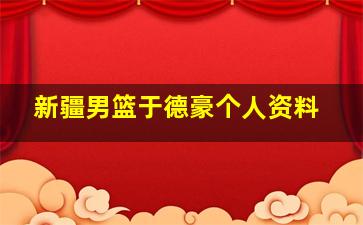 新疆男篮于德豪个人资料